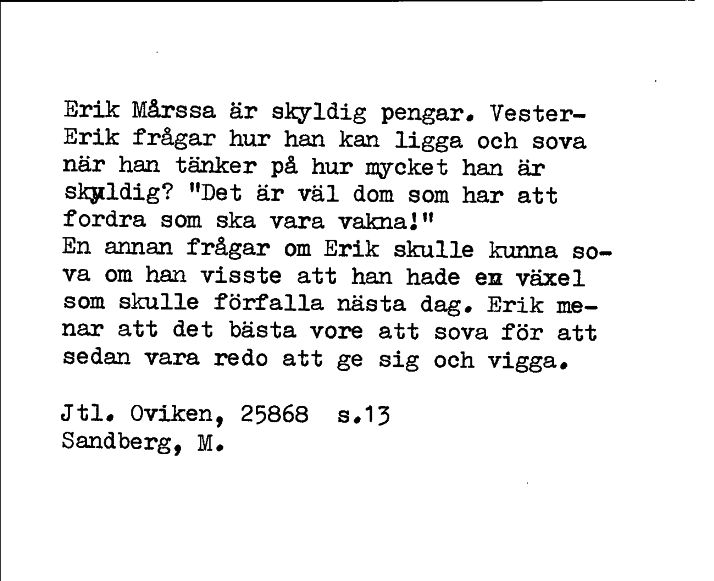 Erik Mårssa är skyldig pengar. Vester-Erik frågar hur han kan ligga och sova när han tänker på hur mycket han är skyldig? "Det är väl dom som har att fordra som ska vara vakna!"
En annan frågar om Erik skulle kunna sova om han visste att han hade en växel som skulle förfalla nästa dag. Erik menar att det bästa vore att sova för att sedan vara redo att ge sig och vigga.

Jtl. Oviken, 25868 s.13
Sandberg, M.